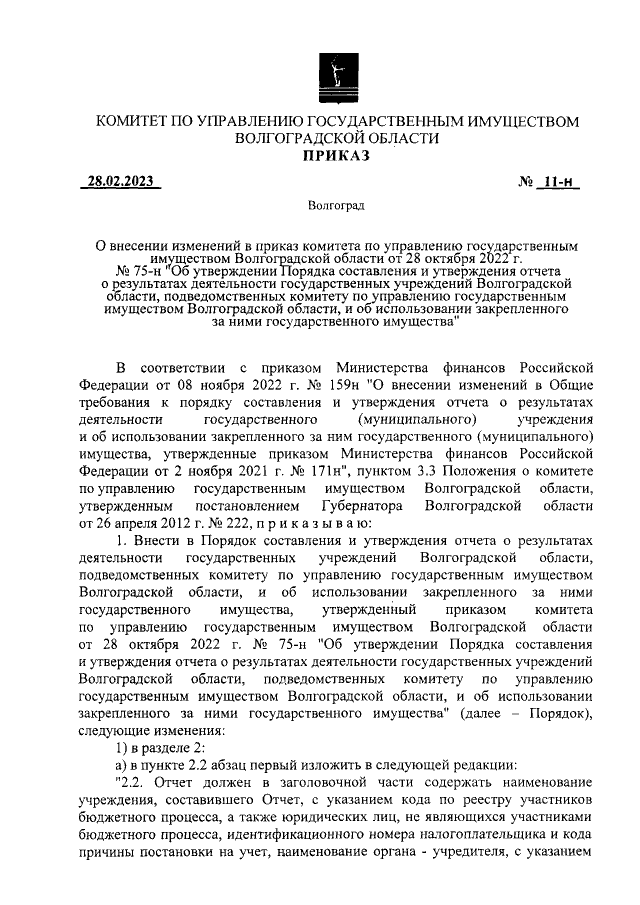 КОМИТЕТ ПО УПРАВЛЕНИЮ ГОСУДАРСТВЕННЫМ ИМУЩЕСТВОМ ВОЛГОГРАДСКОЙ ОБЛАСТИ
ПРИКАЗ

28.02.2023 № 11-н

Волгоград

О внесении изменений в приказ комитета по управлению государственным имуществом Волгоградской области от 28 октября 2022 г. № 75-н "Об утверждении Порядка составления и утверждения отчета о результатах деятельности государственных учреждений Волгоградской области, подведомственных комитету по управлению государственным имуществом Волгоградской области, и об использовании закрепленного за ними государственного имущества"

В соответствии с приказом Министерства финансов Российской Федерации от 08 ноября 2022 г. № 159н "О внесении изменений в Общие требования к порядку составления и утверждения отчета о результатах деятельности государственного (муниципального) учреждения и об использовании закрепленного за ним государственного (муниципального) имущества, утвержденные приказом Министерства финансов Российской Федерации от 2 ноября 2021 г. № 171н", пунктом 3.3 Положения о комитете по управлению государственным имуществом Волгоградской области, утвержденным постановлением Губернатора Волгоградской области от 26 апреля 2012 г. № 222, п р и к а з ы в а ю:

1. Внести в Порядок составления и утверждения отчета о результатах деятельности государственных учреждений Волгоградской области, подведомственных комитету по управлению государственным имуществом Волгоградской области, и об использовании закрепленного за ними государственного имущества, утвержденный приказом комитета по управлению государственным имуществом Волгоградской области от 28 октября 2022 г. № 75-н "Об утверждении Порядка составления и утверждения отчета о результатах деятельности государственных учреждений Волгоградской области, подведомственных комитету по управлению государственным имуществом Волгоградской области, и об использовании закрепленного за ними государственного имущества" (далее – Порядок), следующие изменения:

1) в разделе 2:

а) в пункте 2.2 абзац первый изложить в следующей редакции:

"2.2. Отчет должен в заголовочной части содержать наименование учреждения, составившего Отчет, с указанием кода по реестру участников бюджетного процесса, а также юридических лиц, не являющихся участниками бюджетного процесса, идентификационного номера налогоплательщика и кода причины постановки на учет, наименование органа - учредителя, с указанием